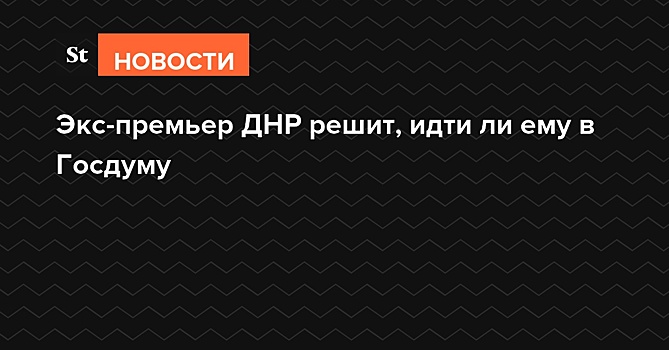 St НОВОСТИ

Экс-премьер ДНР решит, идти ли ему в Госдуму